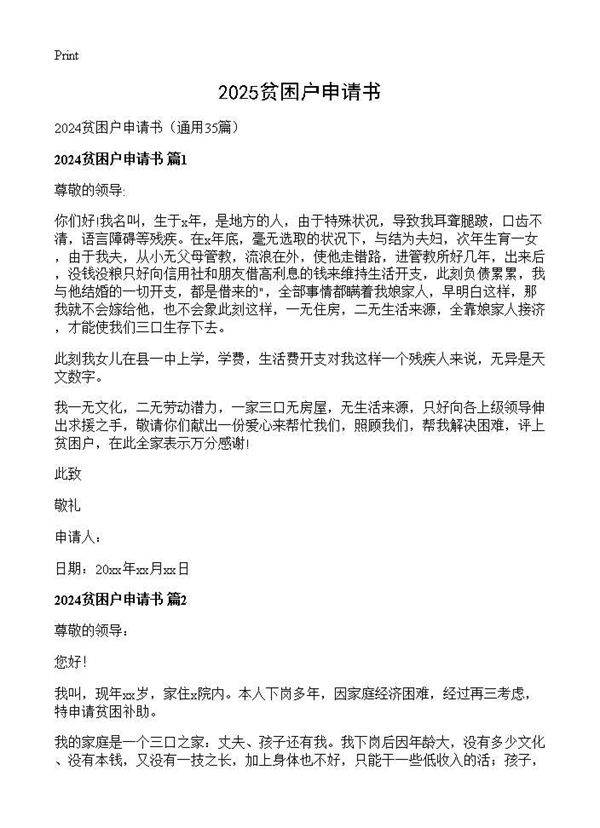 Print

2025贫困户申请书

2024贫困户申请书（通用35篇）

2024贫困户申请书 篇1

尊敬的领导:

你们好!我名叫，生于x年，是地方的人，由于特殊状况，导致我耳聋腿跛，口齿不清，语言障碍等残疾。在x年底，毫无选取的状况下，与结为夫妇，次年生育一女，由于我夫，从小无父母管教，流浪在外，使他走错路，进管教所好几年，出来后，没钱没粮只好向信用社和朋友借高利息的钱来维持生活开支，此刻负债累累，我与他结婚的一切开支，都是借来的"，全部事情都瞒着我娘家人，早明白这样，那我就不会嫁给他，也不会象此刻这样，一无住房，二无生活来源，全靠娘家人接济，才能使我们三口生存下去。

此刻我女儿在县一中上学，学费，生活费开支对我这样一个残疾人来说，无异是天文数字。

我一无文化，二无劳动潜力，一家三口无房屋，无生活来源，只好向各上级领导伸出求援之手，敬请你们献出一份爱心来帮忙我们，照顾我们，帮我解决困难，评上贫困户，在此全家表示万分感谢!

此致

敬礼

申请人：

日期：20xx年xx月xx日

2024贫困户申请书 篇2

尊敬的领导：

您好!

我叫，现年xx岁，家住x院内。本人下岗多年，因家庭经济困难，经过再三考虑，特申请贫困补助。

我的家庭是一个三口之家：丈夫、孩子还有我。我下岗后因年龄大，没有多少文化、没有本钱，又没有一技之长，加上身体也不好，只能干一些低收入的活；孩子，